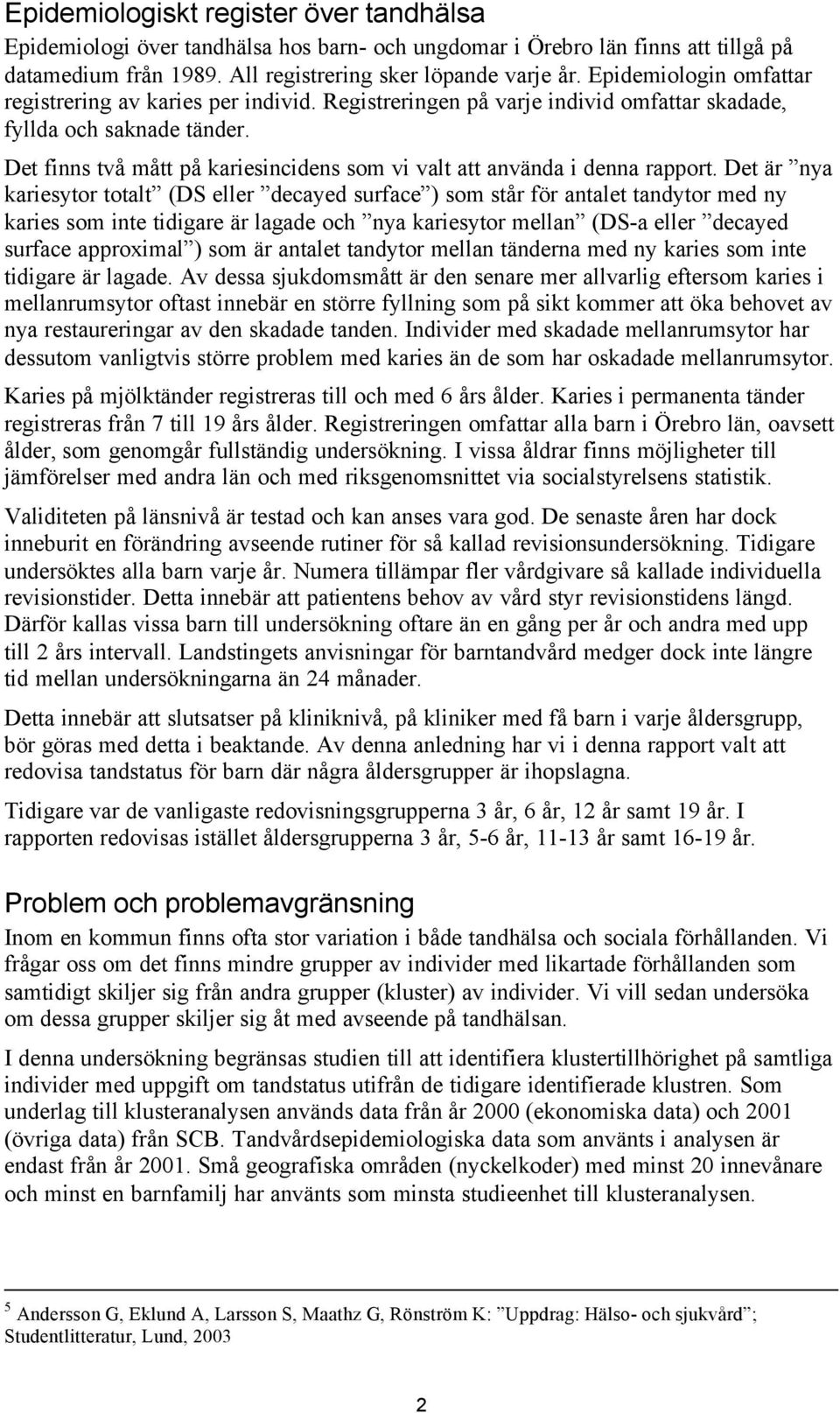 Epidemiologiskt register över tandhälsa

Epidemiologi över tandhälsa hos barn- och ungdomar i Örebro län finns att tillgå på datamedium från 1989. All registrering sker löpande varje år. Epidemiologin omfattar registrering av karies per individ. Registreringen på varje individ omfattar skadade, fyllda och saknade tänder.

Det finns två mått på kariesincidens som vi valt att använda i denna rapport. Det är ”nya kariesytor totalt” (DS eller ”decayed surface”) som står för antalet tandytor med ny karies som inte tidigare är lagade och ”nya kariesytor mellan” (DS-a eller ”decayed surface approximal”) som är antalet tandytor mellan tänderna med ny karies som inte tidigare är lagade. Av dessa sjukdomsmått är den senare mer allvarlig eftersom karies i mellanrumsytor oftast innebär en större fyllning som på sikt kommer att öka behovet av nya restaureringar av den skadade tanden. Individer med skadade mellanrumsytor har dessutom vanligtvis större problem med karies än de som har oskadade mellanrumsytor.

Karies på mjölktänder registreras till och med 6 års ålder. Karies i permanenta tänder registreras från 7 till 19 års ålder. Registreringen omfattar alla barn i Örebro län, oavsett ålder, som genomgår fullständig undersökning. I vissa åldrar finns möjligheter till jämförelser med andra län och med riksgenomsnittet via socialstyrelsens statistik.

Validiteten på länsnivå är testad och kan anses vara god. De senaste åren har dock inneburit en förändring avseende rutiner för så kallad revisionsundersökning. Tidigare undersöktes alla barn varje år. Numera tillämpar fler vårdgivare så kallade individuella revisionstider. Detta innebär att patientens behov av vård styr revisionstidens längd. Därför kallas vissa barn till undersökning oftare än en gång per år och andra med upp till 2 års intervall. Landstingets anvisningar för barntandvård medger dock inte längre tid mellan undersökningarna än 24 månader.

Detta innebär att slutsatser på kliniknivå, på kliniker med få barn i varje åldersgrupp, bör göras med detta i beaktande. Av denna anledning har vi i denna rapport valt att redovisa tandstatus för barn där några åldersgrupper är ihopslagna.

Tidigare var de vanligaste redovisningsgrupperna 3 år, 6 år, 12 år samt 19 år. I rapporten redovisas istället åldersgrupperna 3 år, 5-6 år, 11-13 år samt 16-19 år.

Problem och problemavgränsning

Inom en kommun finns ofta stor variation i både tandhälsa och sociala förhållanden. Vi frågar oss om det finns mindre grupper av individer med likartade förhållanden som samtidigt skiljer sig från andra grupper (kluster) av individer. Vi vill sedan undersöka om dessa grupper skiljer sig åt med avseende på tandhälsan.

I denna undersökning begränsas studien till att identifiera klustertillhörighet på samtliga individer med uppgift om tandstatus utifrån de tidigare identifierade klustren. Som underlag till klusteranalysen används data från år 2000 (ekonomiska data) och 2001 (övriga data) från SCB. Tandvårdsepidemiologiska data som använts i analysen är endast från år 2001. Små geografiska områden (nyckelkoder) med minst 20 innevånare och minst en barnfamilj har använts som minsta studieenhet till klusteranalysen.

$^5$ Andersson G, Eklund A, Larsson S, Maathz G, Rönström K: ”Uppdrag: Hälso- och sjukvård”; Studentlitteratur, Lund, 2003

2